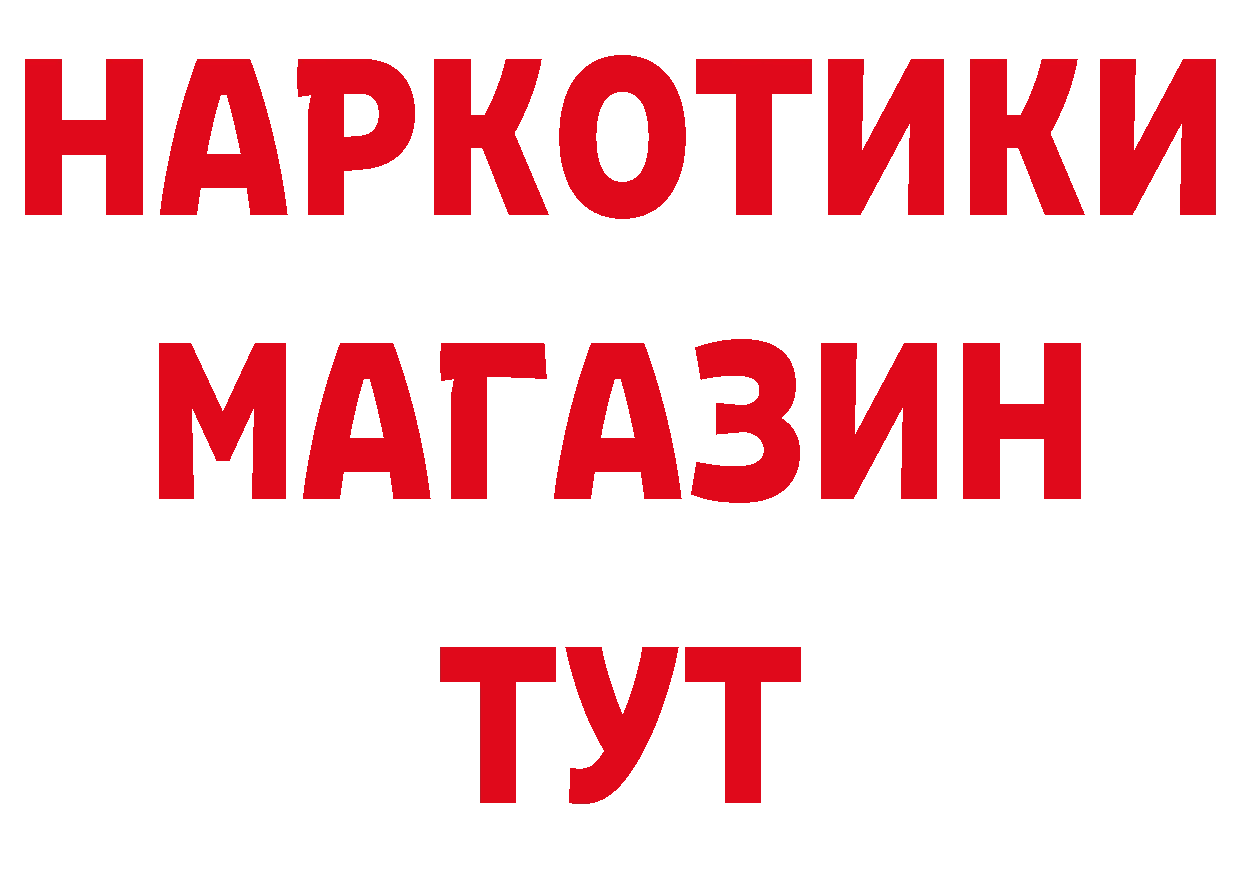 НАРКОТИКИ
МАГАЗИН
ТУТ